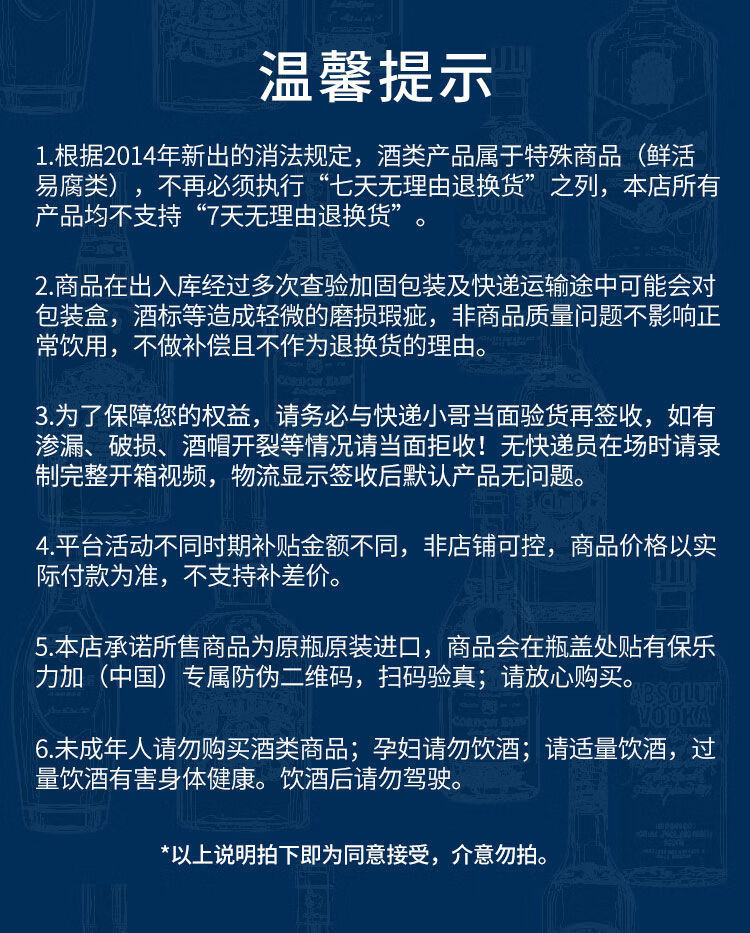 温馨提示

1.根据2014年新出的消法规定，酒类产品属于特殊商品（鲜活易腐类），不再必须执行“七天无理由退换货”之列，本店所有产品均不支持“7天无理由退换货”。

2.商品在出入库经过多次查验加固包装及快递运输途中可能会对包装盒，酒标等造成轻微的磨损瑕疵，非商品质量问题不影响正常饮用，不做补偿且不作为退换货的理由。

3.为了保障您的权益，请务必与快递小哥当面验货再签收，如有渗漏、破损、酒帽开裂等情况请当面拒收！无快递员在场时请录制完整开箱视频，物流显示签收后默认产品无问题。

4.平台活动不同时期补贴金额不同，非店铺可控，商品价格以实际付款为准，不支持补差价。

5.本店承诺所售商品为原瓶原装进口，商品会在瓶盖处贴有保乐力加（中国）专属防伪二维码，扫码验真；请放心购买。

6.未成年人请勿购买酒类商品；孕妇请勿饮酒；请适量饮酒，过量饮酒有害身体健康。饮酒后请勿驾驶。

*以上说明拍下即为同意接受，介意勿拍。